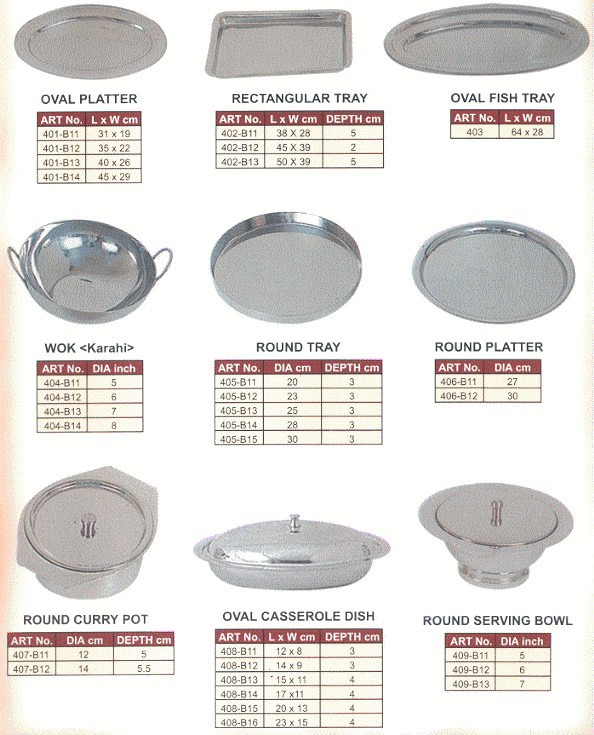 OVAL PLATTER

| ART No. | L x W cm |
|---|---|
| 401-B11 | 31 x 19 |
| 401-B12 | 35 x 22 |
| 401-B13 | 40 x 26 |
| 401-B14 | 45 x 29 |

RECTANGULAR TRAY

| ART No. | L x W cm | DEPTH cm |
|---|---|---|
| 402-B11 | 38 X 28 | 5 |
| 402-B12 | 45 X 39 | 2 |
| 402-B13 | 50 X 39 | 5 |

OVAL FISH TRAY

| ART No. | L x W cm |
|---|---|
| 403 | 64 x 28 |

WOK <Karahi>

| ART No. | DIA inch |
|---|---|
| 404-B11 | 5 |
| 404-B12 | 6 |
| 404-B13 | 7 |
| 404-B14 | 8 |

ROUND TRAY

| ART No. | DIA cm | DEPTH cm |
|---|---|---|
| 405-B11 | 20 | 3 |
| 405-B12 | 23 | 3 |
| 405-B13 | 25 | 3 |
| 405-B14 | 28 | 3 |
| 405-B15 | 30 | 3 |

ROUND PLATTER

| ART No. | DIA cm |
|---|---|
| 406-B11 | 27 |
| 406-B12 | 30 |

ROUND CURRY POT

| ART No. | DIA cm | DEPTH cm |
|---|---|---|
| 407-B11 | 12 | 5 |
| 407-B12 | 14 | 5.5 |

OVAL CASSEROLE DISH

| ART No. | L x W cm | DEPTH cm |
|---|---|---|
| 408-B11 | 12 x 8 | 3 |
| 408-B12 | 14 x 9 | 3 |
| 408-B13 | 15 x 11 | 4 |
| 408-B14 | 17 x11 | 4 |
| 408-B15 | 20 x 13 | 4 |
| 408-B16 | 23 x 15 | 4 |

ROUND SERVING BOWL

| ART No. | DIA inch |
|---|---|
| 409-B11 | 5 |
| 409-B12 | 6 |
| 409-B13 | 7 |